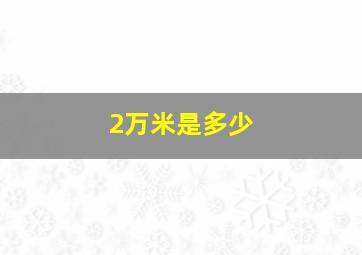 2万米是多少